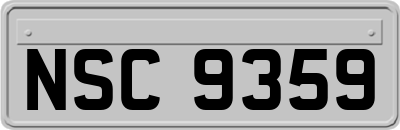 NSC 9359